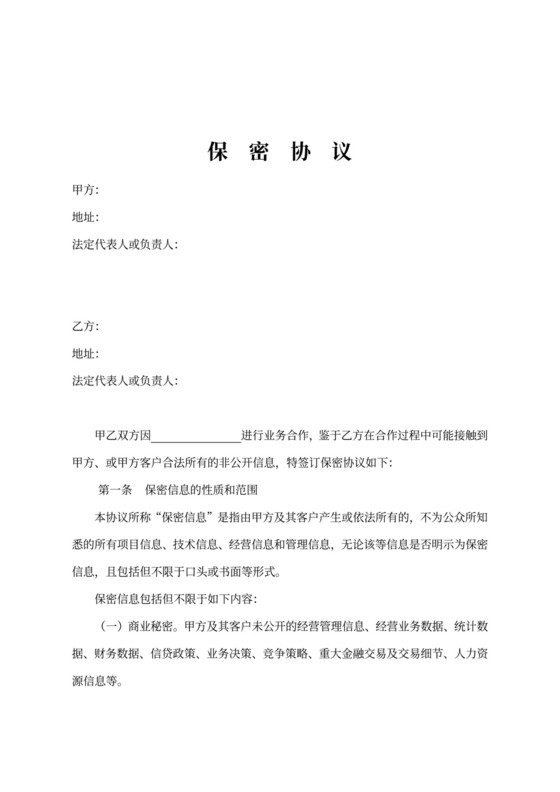 保 密 协 议

甲方:

地址:

法定代表人或负责人:

乙方:

地址:

法定代表人或负责人:

甲乙双方因______________进行业务合作，鉴于乙方在合作过程中可能接触到甲方、或甲方客户合法所有的非公开信息，特签订保密协议如下:

第一条 保密信息的性质和范围

本协议所称“保密信息”是指由甲方及其客户产生或依法所有的，不为公众所知悉的所有项目信息、技术信息、经营信息和管理信息，无论该等信息是否明示为保密信息，且包括但不限于口头或书面等形式。

保密信息包括但不限于如下内容:

（一）商业秘密。甲方及其客户未公开的经营管理信息、经营业务数据、统计数据、财务数据、信贷政策、业务决策、竞争策略、重大金融交易及交易细节、人力资源信息等。